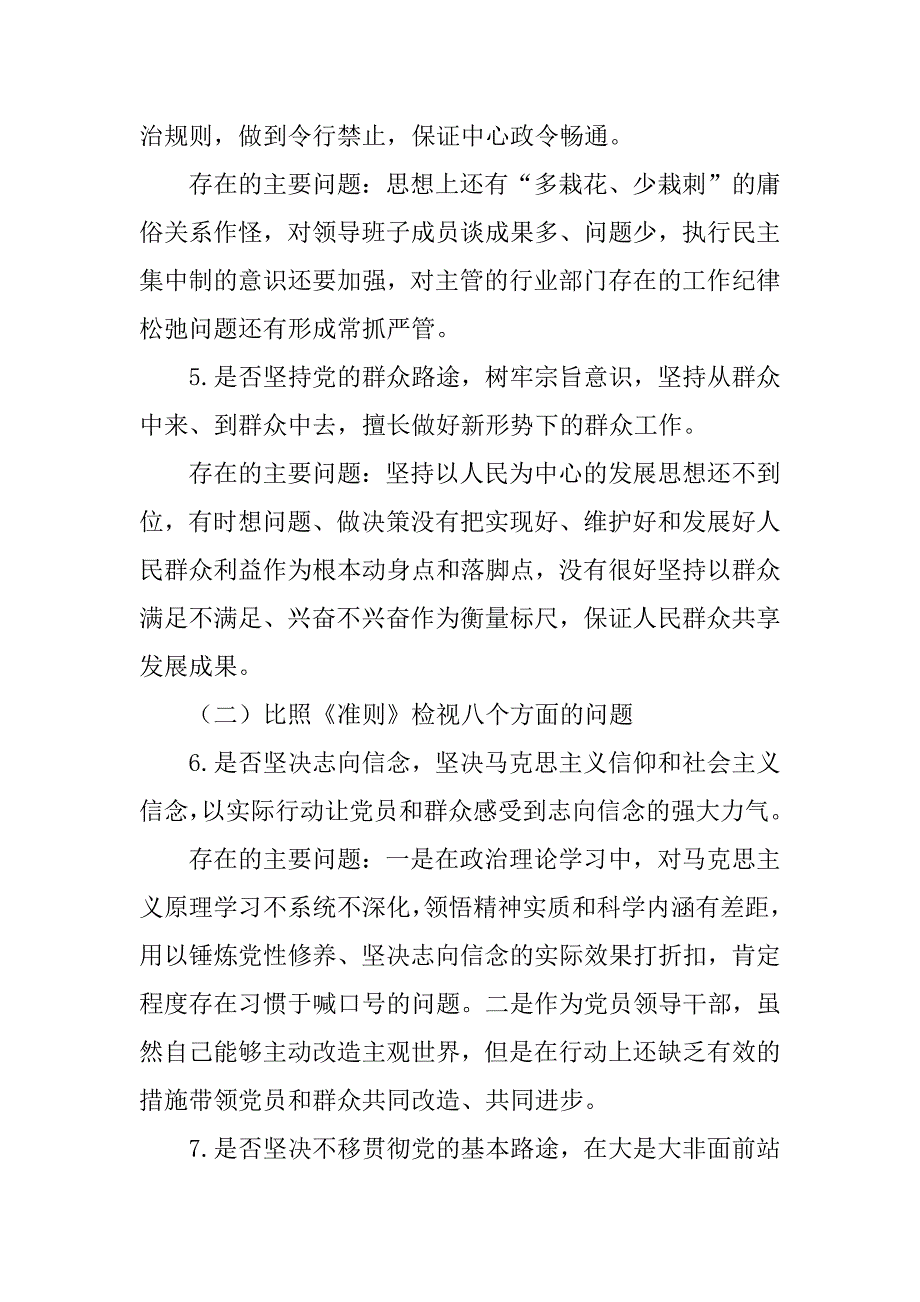 治规则，做到令行禁止，保证中心政令畅通。

存在的主要问题：思想上还有“多栽花、少栽刺”的庸俗关系作怪，对领导班子成员谈成果多、问题少，执行民主集中制的意识还要加强，对主管的行业部门存在的工作纪律松弛问题还有形成常抓严管。

5.是否坚持党的群众路途，树牢宗旨意识，坚持从群众中来、到群众中去，擅长做好新形势下的群众工作。

存在的主要问题：坚持以人民为中心的发展思想还不到位，有时想问题、做决策没有把实现好、维护好和发展好人民群众利益作为根本动身点和落脚点，没有很好坚持以群众满足不满足、兴奋不兴奋作为衡量标尺，保证人民群众共享发展成果。

（二）比照《准则》检视八个方面的问题

6.是否坚决志向信念，坚决马克思主义信仰和社会主义信念，以实际行动让党员和群众感受到志向信念的强大力气。

存在的主要问题：一是在政治理论学习中，对马克思主义原理学习不系统不深化，领悟精神实质和科学内涵有差距，用以锤炼党性修养、坚决志向信念的实际效果打折扣，肯定程度存在习惯于喊口号的问题。二是作为党员领导干部，虽然自己能够主动改造主观世界，但是在行动上还缺乏有效的措施带领党员和群众共同改造、共同进步。

7.是否坚决不移贯彻党的基本路途，在大是大非面前站